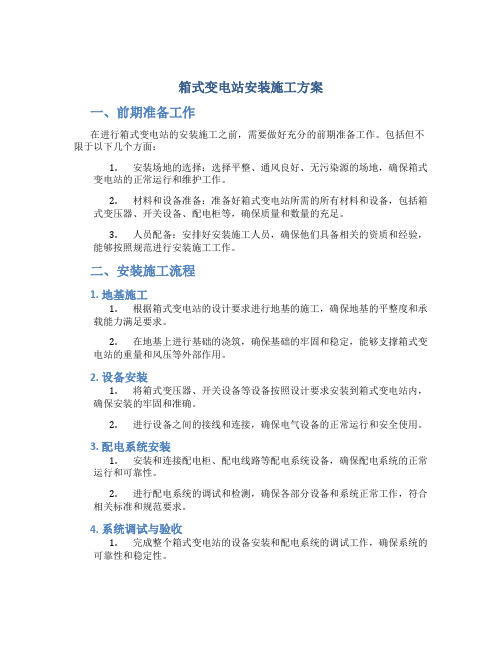 箱式变电站安装施工方案

一、前期准备工作

在进行箱式变电站的安装施工之前，需要做好充分的前期准备工作。包括但不限于以下几个方面：

1. 安装场地的选择：选择平整、通风良好、无污染源的场地，确保箱式变电站的正常运行和维护工作。

2. 材料和设备准备：准备好箱式变电站所需的所有材料和设备，包括箱式变压器、开关设备、配电柜等，确保质量和数量的充足。

3. 人员配备：安排好安装施工人员，确保他们具备相关的资质和经验，能够按照规范进行安装施工工作。

二、安装施工流程

1. 地基施工

1. 根据箱式变电站的设计要求进行地基的施工，确保地基的平整度和承载能力满足要求。

2. 在地基上进行基础的浇筑，确保基础的牢固和稳定，能够支撑箱式变电站的重量和风压等外部作用。

2. 设备安装

1. 将箱式变压器、开关设备等设备按照设计要求安装到箱式变电站内，确保安装的牢固和准确。

2. 进行设备之间的接线和连接，确保电气设备的正常运行和安全使用。

3. 配电系统安装

1. 安装和连接配电柜、配电线路等配电系统设备，确保配电系统的正常运行和可靠性。

2. 进行配电系统的调试和检测，确保各部分设备和系统正常工作，符合相关标准和规范要求。

4. 系统调试与验收

1. 完成整个箱式变电站的设备安装和配电系统的调试工作，确保系统的可靠性和稳定性。